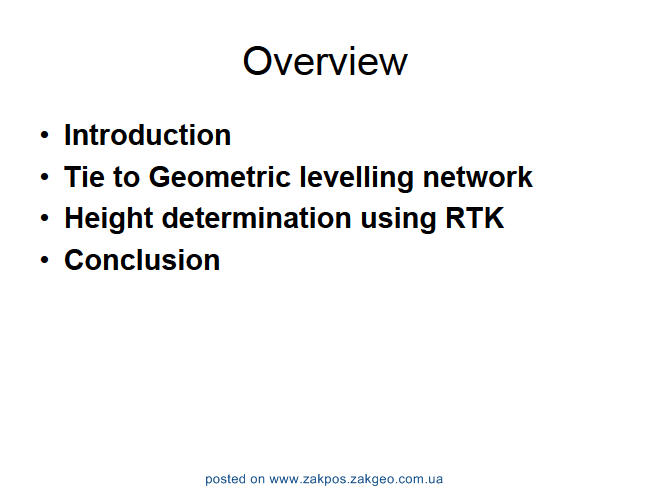 Overview

• Introduction
• Tie to Geometric levelling network
• Height determination using RTK
• Conclusion

posted on www.zakpos.zakgeo.com.ua